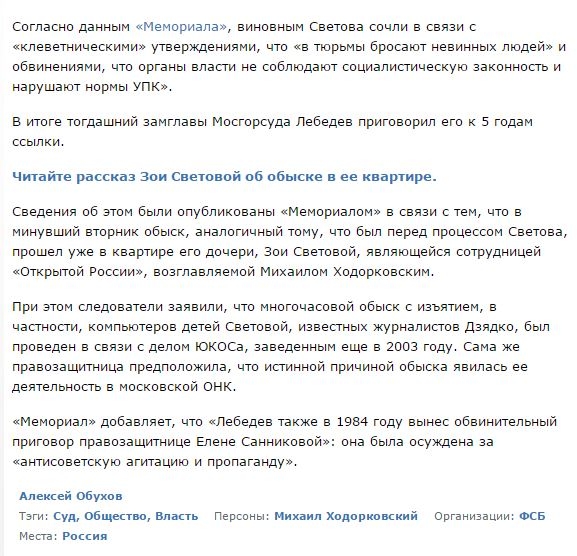 Согласно данным «Мемориала», виновным Светова сочли в связи с «клеветническими» утверждениями, что «в тюрьмы бросают невинных людей» и обвинениями, что органы власти не соблюдают социалистическую законность и нарушают нормы УПК».

В итоге тогдашний замглавы Мосгорсуда Лебедев приговорил его к 5 годам ссылки.

Читайте рассказ Зои Световой об обыске в ее квартире.

Сведения об этом были опубликованы «Мемориалом» в связи с тем, что в минувший вторник обыск, аналогичный тому, что был перед процессом Светова, прошел уже в квартире его дочери, Зои Световой, являющейся сотрудницей «Открытой России», возглавляемой Михаилом Ходорковским.

При этом следователи заявили, что многочасовой обыск с изъятием, в частности, компьютеров детей Световой, известных журналистов Дзядко, был проведен в связи с делом ЮКОСа, заведенным еще в 2003 году. Сама же правозащитница предположила, что истинной причиной обыска явилась ее деятельность в московской ОНК.

«Мемориал» добавляет, что «Лебедев также в 1984 году вынес обвинительный приговор правозащитнице Елене Санниковой»: она была осуждена за «антисоветскую агитацию и пропаганду».

Алексей Обухов

Тэги: Суд, Общество, Власть Персоны: Михаил Ходорковский Организации: ФСБ

Места: Россия